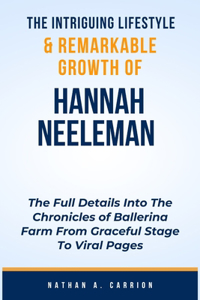 THE INTRIGUING LIFESTYLE
& REMARKABLE GROWTH OF
HANNAH NEELEMAN

The Full Details Into The Chronicles of Ballerina Farm From Graceful Stage To Viral Pages

NATHAN A. CARRION